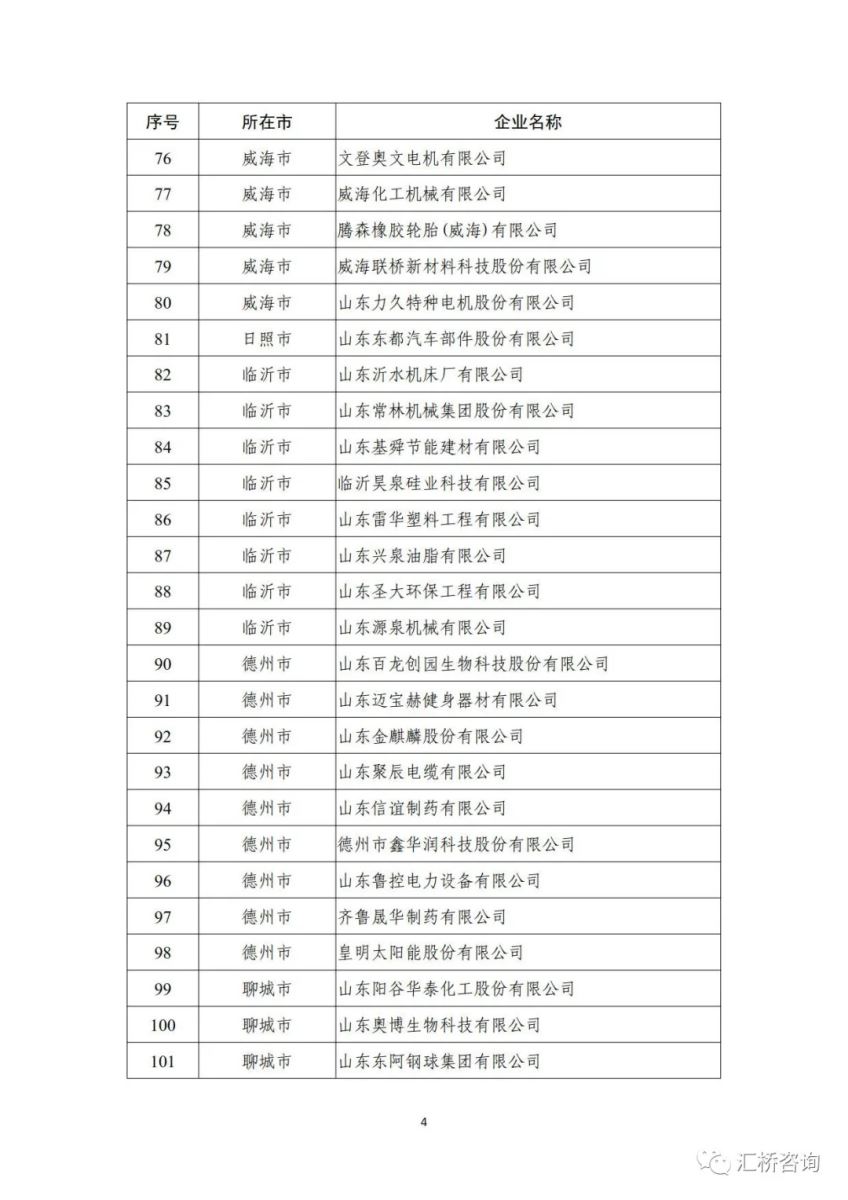 | 序号 | 所在市 | 企业名称 |
|---|---|---|
| 76 | 威海市 | 文登奥文电机有限公司 |
| 77 | 威海市 | 威海化工机械有限公司 |
| 78 | 威海市 | 腾森橡胶轮胎(威海)有限公司 |
| 79 | 威海市 | 威海联桥新材料科技股份有限公司 |
| 80 | 威海市 | 山东力久特种电机股份有限公司 |
| 81 | 日照市 | 山东东都汽车部件股份有限公司 |
| 82 | 临沂市 | 山东沂水机床厂有限公司 |
| 83 | 临沂市 | 山东常林机械集团股份有限公司 |
| 84 | 临沂市 | 山东基舜节能建材有限公司 |
| 85 | 临沂市 | 临沂昊泉硅业科技有限公司 |
| 86 | 临沂市 | 山东雷华塑料工程有限公司 |
| 87 | 临沂市 | 山东兴泉油脂有限公司 |
| 88 | 临沂市 | 山东圣大环保工程有限公司 |
| 89 | 临沂市 | 山东源泉机械有限公司 |
| 90 | 德州市 | 山东百龙创园生物科技股份有限公司 |
| 91 | 德州市 | 山东迈宝赫健身器材有限公司 |
| 92 | 德州市 | 山东金麒麟股份有限公司 |
| 93 | 德州市 | 山东聚辰电缆有限公司 |
| 94 | 德州市 | 山东信谊制药有限公司 |
| 95 | 德州市 | 德州市鑫华润科技股份有限公司 |
| 96 | 德州市 | 山东鲁控电力设备有限公司 |
| 97 | 德州市 | 齐鲁晟华制药有限公司 |
| 98 | 德州市 | 皇明太阳能股份有限公司 |
| 99 | 聊城市 | 山东阳谷华泰化工股份有限公司 |
| 100 | 聊城市 | 山东奥博生物科技有限公司 |
| 101 | 聊城市 | 山东东阿钢球集团有限公司 |

4

汇桥咨询